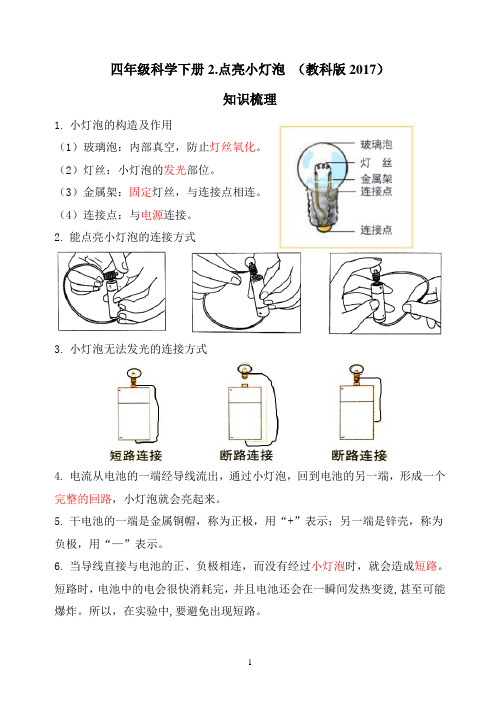 四年级科学下册 2.点亮小灯泡 （教科版 2017）

知识梳理

1. 小灯泡的构造及作用

（1）玻璃泡：内部真空，防止灯丝氧化。

（2）灯丝：小灯泡的发光部位。

（3）金属架：固定灯丝，与连接点相连。

（4）连接点：与电源连接。

玻璃泡
灯 丝
金属架
连接点
连接点

2. 能点亮小灯泡的连接方式

3. 小灯泡无法发光的连接方式

短路连接 断路连接 断路连接

4. 电流从电池的一端经导线流出，通过小灯泡，回到电池的另一端，形成一个完整的回路，小灯泡就会亮起来。

5. 干电池的一端是金属铜帽，称为正极，用“+”表示；另一端是锌壳，称为负极，用“—”表示。

6. 当导线直接与电池的正、负极相连，而没有经过小灯泡时，就会造成短路。短路时，电池中的电会很快消耗完，并且电池还会在一瞬间发热变烫，甚至可能爆炸。所以，在实验中，要避免出现短路。

1